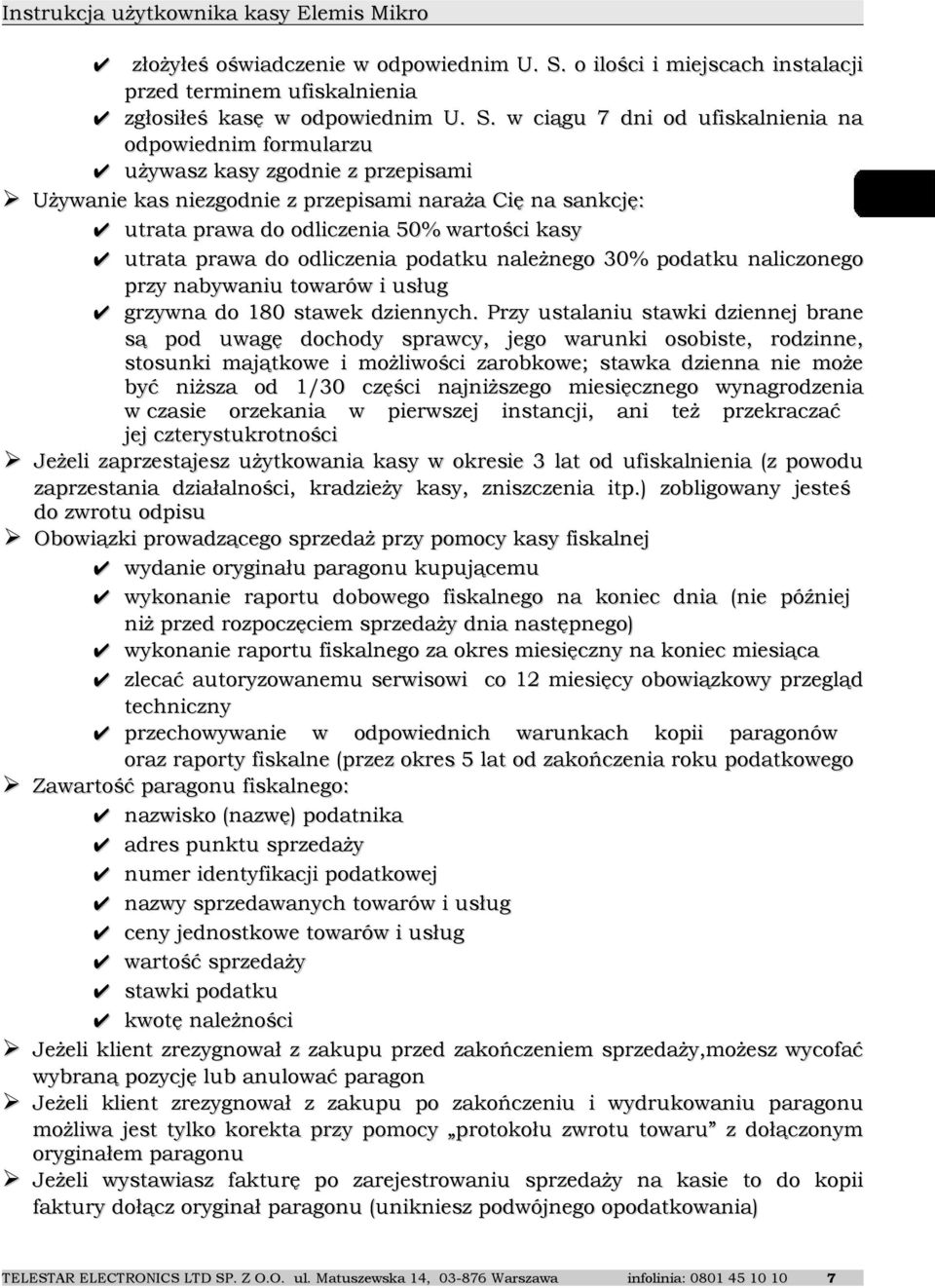 Instrukcja użytkownika kasy Elemis Mikro

✔ złożyłeś oświadczenie w odpowiednim U. S. o ilości i miejscach instalacji przed terminem ufiskalnienia
✔ zgłosiłeś kasę w odpowiednim U. S. w ciągu 7 dni od ufiskalnienia na odpowiednim formularzu
✔ używasz kasy zgodnie z przepisami

➢ Używanie kas niezgodnie z przepisami naraża Cię na sankcję:
✔ utrata prawa do odliczenia 50% wartości kasy
✔ utrata prawa do odliczenia podatku należnego 30% podatku naliczonego przy nabywaniu towarów i usług
✔ grzywna do 180 stawek dziennych. Przy ustalaniu stawki dziennej brane są pod uwagę dochody sprawcy, jego warunki osobiste, rodzinne, stosunki majątkowe i możliwości zarobkowe; stawka dzienna nie może być niższa od 1/30 części najniższego miesięcznego wynagrodzenia w czasie orzekania w pierwszej instancji, ani też przekraczać jej czterystukrotności

➢ Jeżeli zaprzestajesz użytkowania kasy w okresie 3 lat od ufiskalnienia (z powodu zaprzestania działalności, kradzieży kasy, zniszczenia itp.) zobligowany jesteś do zwrotu odpisu

➢ Obowiązki prowadzącego sprzedaż przy pomocy kasy fiskalnej
✔ wydanie oryginału paragonu kupującemu
✔ wykonanie raportu dobowego fiskalnego na koniec dnia (nie później niż przed rozpoczęciem sprzedaży dnia następnego)
✔ wykonanie raportu fiskalnego za okres miesięczny na koniec miesiąca
✔ zlecać autoryzowanemu serwisowi co 12 miesięcy obowiązkowy przegląd techniczny
✔ przechowywanie w odpowiednich warunkach kopii paragonów oraz raporty fiskalne (przez okres 5 lat od zakończenia roku podatkowego

➢ Zawartość paragonu fiskalnego:
✔ nazwisko (nazwę) podatnika
✔ adres punktu sprzedaży
✔ numer identyfikacji podatkowej
✔ nazwy sprzedawanych towarów i usług
✔ ceny jednostkowe towarów i usług
✔ wartość sprzedaży
✔ stawki podatku
✔ kwotę należności

➢ Jeżeli klient zrezygnował z zakupu przed zakończeniem sprzedaży,możesz wycofać wybraną pozycję lub anulować paragon

➢ Jeżeli klient zrezygnował z zakupu po zakończeniu i wydrukowaniu paragonu możliwa jest tylko korekta przy pomocy „protokołu zwrotu towaru” z dołączonym oryginałem paragonu

➢ Jeżeli wystawiasz fakturę po zarejestrowaniu sprzedaży na kasie to do kopii faktury dołącz oryginał paragonu (unikniesz podwójnego opodatkowania)

TELESTAR ELECTRONICS LTD SP. Z O.O. ul. Matuszewska 14, 03-876 Warszawa infolinia: 0801 45 10 10 7